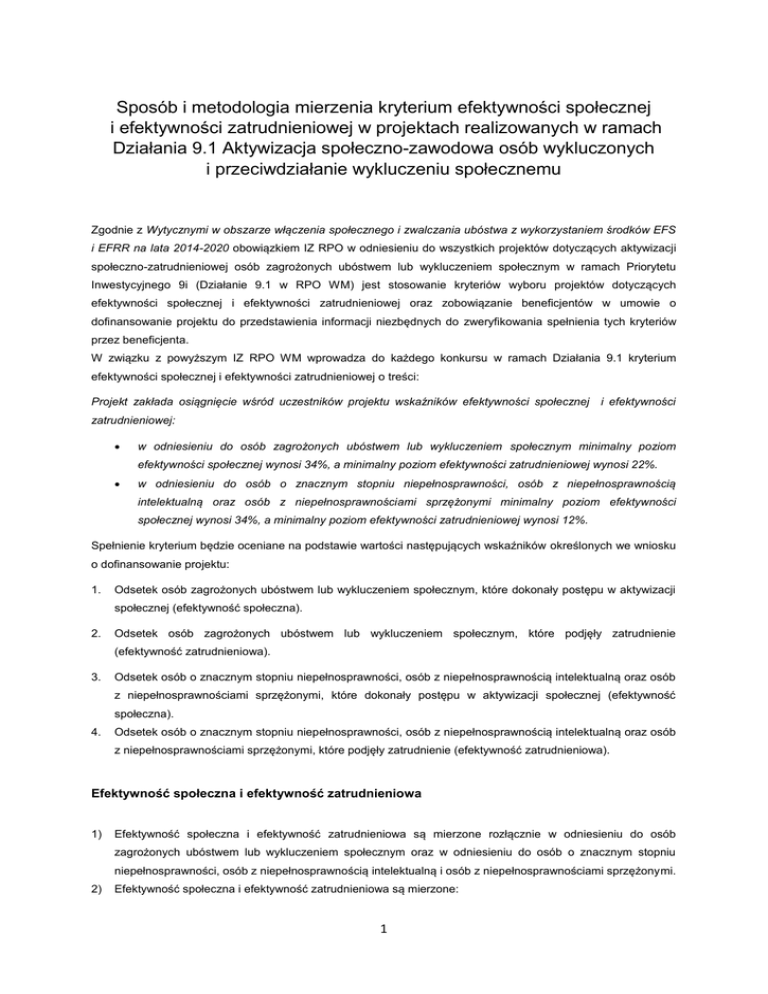 Sposób i metodologia mierzenia kryterium efektywności społecznej i efektywności zatrudnieniowej w projektach realizowanych w ramach Działania 9.1 Aktywizacja społeczno-zawodowa osób wykluczonych i przeciwdziałanie wykluczeniu społecznemu

Zgodnie z Wytycznymi w obszarze włączenia społecznego i zwalczania ubóstwa z wykorzystaniem środków EFS i EFRR na lata 2014-2020 obowiązkiem IZ RPO w odniesieniu do wszystkich projektów dotyczących aktywizacji społeczno-zatrudnieniowej osób zagrożonych ubóstwem lub wykluczeniem społecznym w ramach Priorytetu Inwestycyjnego 9i (Działanie 9.1 w RPO WM) jest stosowanie kryteriów wyboru projektów dotyczących efektywności społecznej i efektywności zatrudnieniowej oraz zobowiązanie beneficjentów w umowie o dofinansowanie projektu do przedstawienia informacji niezbędnych do zweryfikowania spełnienia tych kryteriów przez beneficjenta.
W związku z powyższym IZ RPO WM wprowadza do każdego konkursu w ramach Działania 9.1 kryterium efektywności społecznej i efektywności zatrudnieniowej o treści:

Projekt zakłada osiągnięcie wśród uczestników projektu wskaźników efektywności społecznej i efektywności zatrudnieniowej:

• w odniesieniu do osób zagrożonych ubóstwem lub wykluczeniem społecznym minimalny poziom efektywności społecznej wynosi 34%, a minimalny poziom efektywności zatrudnieniowej wynosi 22%.
• w odniesieniu do osób o znacznym stopniu niepełnosprawności, osób z niepełnosprawnością intelektualną oraz osób z niepełnosprawnościami sprzężonymi minimalny poziom efektywności społecznej wynosi 34%, a minimalny poziom efektywności zatrudnieniowej wynosi 12%.

Spełnienie kryterium będzie oceniane na podstawie wartości następujących wskaźników określonych we wniosku o dofinansowanie projektu:

1. Odsetek osób zagrożonych ubóstwem lub wykluczeniem społecznym, które dokonały postępu w aktywizacji społecznej (efektywność społeczna).
2. Odsetek osób zagrożonych ubóstwem lub wykluczeniem społecznym, które podjęły zatrudnienie (efektywność zatrudnieniowa).
3. Odsetek osób o znacznym stopniu niepełnosprawności, osób z niepełnosprawnością intelektualną oraz osób z niepełnosprawnościami sprzężonymi, które dokonały postępu w aktywizacji społecznej (efektywność społeczna).
4. Odsetek osób o znacznym stopniu niepełnosprawności, osób z niepełnosprawnością intelektualną oraz osób z niepełnosprawnościami sprzężonymi, które podjęły zatrudnienie (efektywność zatrudnieniowa).

Efektywność społeczna i efektywność zatrudnieniowa

1) Efektywność społeczna i efektywność zatrudnieniowa są mierzone rozłącznie w odniesieniu do osób zagrożonych ubóstwem lub wykluczeniem społecznym oraz w odniesieniu do osób o znacznym stopniu niepełnosprawności, osób z niepełnosprawnością intelektualną i osób z niepełnosprawnościami sprzężonymi.
2) Efektywność społeczna i efektywność zatrudnieniowa są mierzone:

1